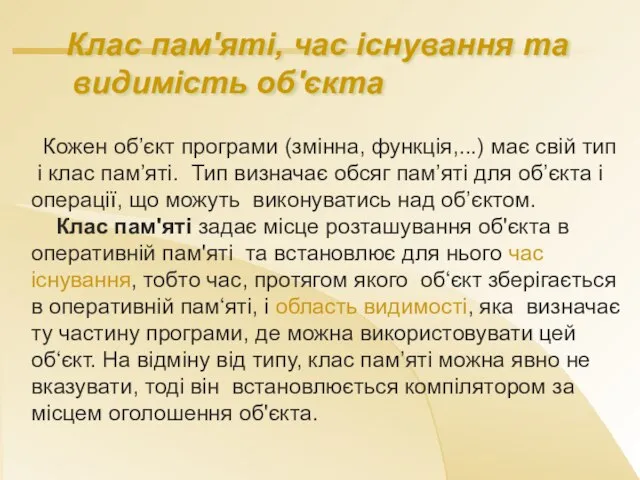 Клас пам'яті, час існування та видимість об'єкта

Кожен об’єкт програми (змінна, функція,...) має свій тип і клас пам’яті. Тип визначає обсяг пам’яті для об’єкта і операції, що можуть виконуватись над об’єктом.

Клас пам'яті задає місце розташування об'єкта в оперативній пам'яті та встановлює для нього час існування, тобто час, протягом якого об‘єкт зберігається в оперативній пам‘яті, і область видимості, яка визначає ту частину програми, де можна використовувати цей об‘єкт. На відміну від типу, клас пам’яті можна явно не вказувати, тоді він встановлюється компілятором за місцем оголошення об'єкта.